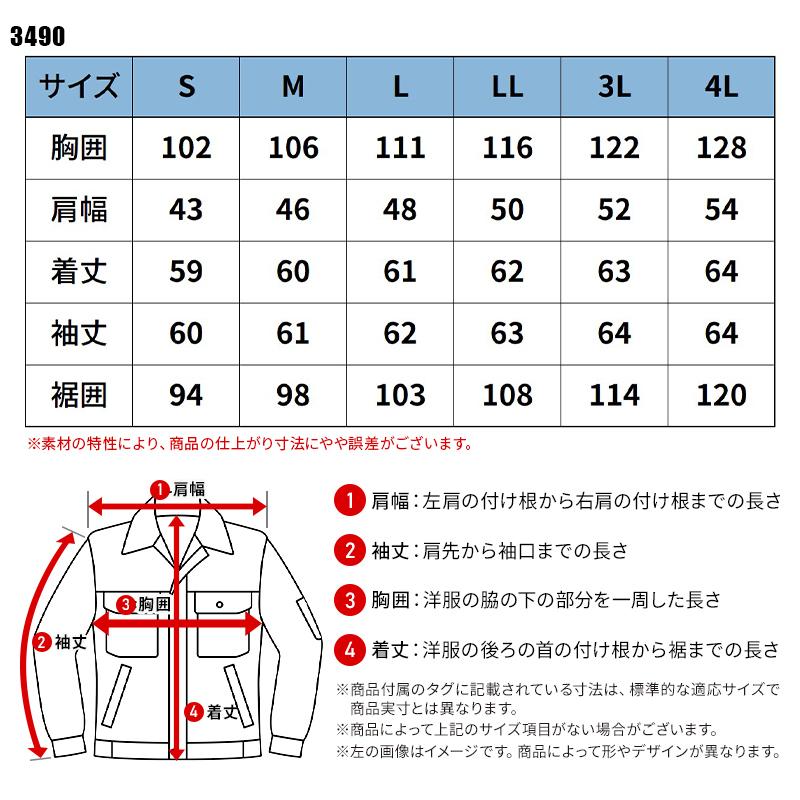 3490

| サイズ | S | M | L | LL | 3L | 4L |
|---|---|---|---|---|---|---|
| 胸囲 | 102 | 106 | 111 | 116 | 122 | 128 |
| 肩幅 | 43 | 46 | 48 | 50 | 52 | 54 |
| 着丈 | 59 | 60 | 61 | 62 | 63 | 64 |
| 袖丈 | 60 | 61 | 62 | 63 | 64 | 64 |
| 裾囲 | 94 | 98 | 103 | 108 | 114 | 120 |

※素材の特性により、商品の仕上がり寸法にやや誤差がございます。

1 肩幅
3 胸囲
2 袖丈
4 着丈

1 肩幅：左肩の付け根から右肩の付け根までの長さ

2 袖丈：肩先から袖口までの長さ

3 胸囲：洋服の脇の下の部分を一周した長さ

4 着丈：洋服の後ろの首の付け根から裾までの長さ

※商品付属のタグに記載されている寸法は、標準的な適応サイズで商品実寸とは異なります。
※商品によって上記のサイズ項目がない場合がございます。
※左の画像はイメージです。商品によって形やデザインが異なります。